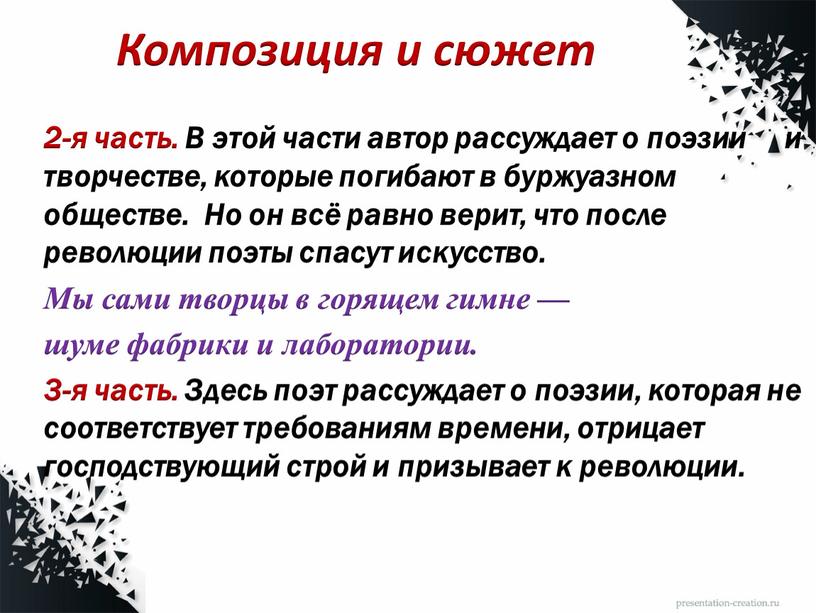 Композиция и сюжет

2-я часть. В этой части автор рассуждает о поэзии и творчестве, которые погибают в буржуазном обществе. Но он всё равно верит, что после революции поэты спасут искусство.

Мы сами творцы в горящем гимне —
шуме фабрики и лаборатории.

3-я часть. Здесь поэт рассуждает о поэзии, которая не соответствует требованиям времени, отрицает господствующий строй и призывает к революции.

presentation-creation.ru